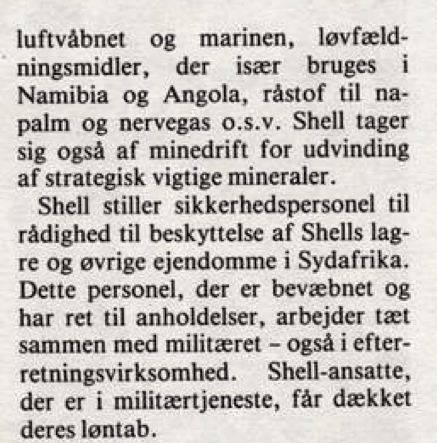 luftvåbnet og marinen, løvfældningsmidler, der især bruges i Namibia og Angola, råstof til napalm og nervegas o.s.v. Shell tager sig også af minedrift for udvinding af strategisk vigtige mineraler.

Shell stiller sikkerhedspersonel til rådighed til beskyttelse af Shells lagre og øvrige ejendomme i Sydafrika. Dette personel, der er bevæbnet og har ret til anholdelser, arbejder tæt sammen med militæret – også i efterretningsvirksomhed. Shell-ansatte, der er i militærtjeneste, får dækket deres løntab.